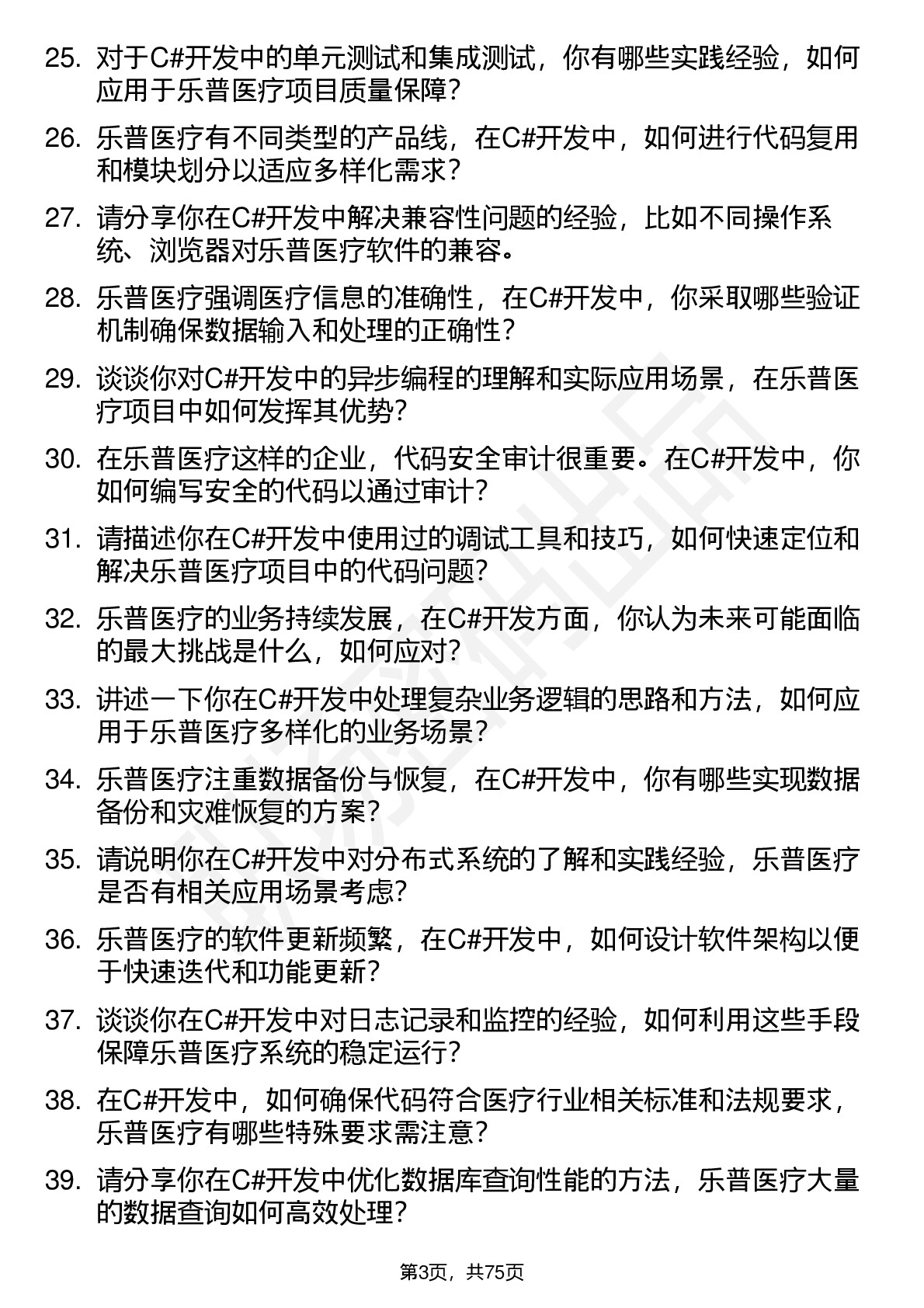 25. 对于C#开发中的单元测试和集成测试，你有哪些实践经验，如何应用于乐普医疗项目质量保障？

26. 乐普医疗有不同类型的产品线，在C#开发中，如何进行代码复用和模块划分以适应多样化需求？

27. 请分享你在C#开发中解决兼容性问题的经验，比如不同操作系统、浏览器对乐普医疗软件的兼容。

28. 乐普医疗强调医疗信息的准确性，在C#开发中，你采取哪些验证机制确保数据输入和处理的正确性？

29. 谈谈你对C#开发中的异步编程的理解和实际应用场景，在乐普医疗项目中如何发挥其优势？

30. 在乐普医疗这样的企业，代码安全审计很重要。在C#开发中，你如何编写安全的代码以通过审计？

31. 请描述你在C#开发中使用过的调试工具和技巧，如何快速定位和解决乐普医疗项目中的代码问题？

32. 乐普医疗的业务持续发展，在C#开发方面，你认为未来可能面临的最大挑战是什么，如何应对？

33. 讲述一下你在C#开发中处理复杂业务逻辑的思路和方法，如何应用于乐普医疗多样化的业务场景？

34. 乐普医疗注重数据备份与恢复，在C#开发中，你有哪些实现数据备份和灾难恢复的方案？

35. 请说明你在C#开发中对分布式系统的了解和实践经验，乐普医疗是否有相关应用场景考虑？

36. 乐普医疗的软件更新频繁，在C#开发中，如何设计软件架构以便于快速迭代和功能更新？

37. 谈谈你在C#开发中对日志记录和监控的经验，如何利用这些手段保障乐普医疗系统的稳定运行？

38. 在C#开发中，如何确保代码符合医疗行业相关标准和法规要求，乐普医疗有哪些特殊要求需注意？

39. 请分享你在C#开发中优化数据库查询性能的方法，乐普医疗大量的数据查询如何高效处理？

第3页，共75页